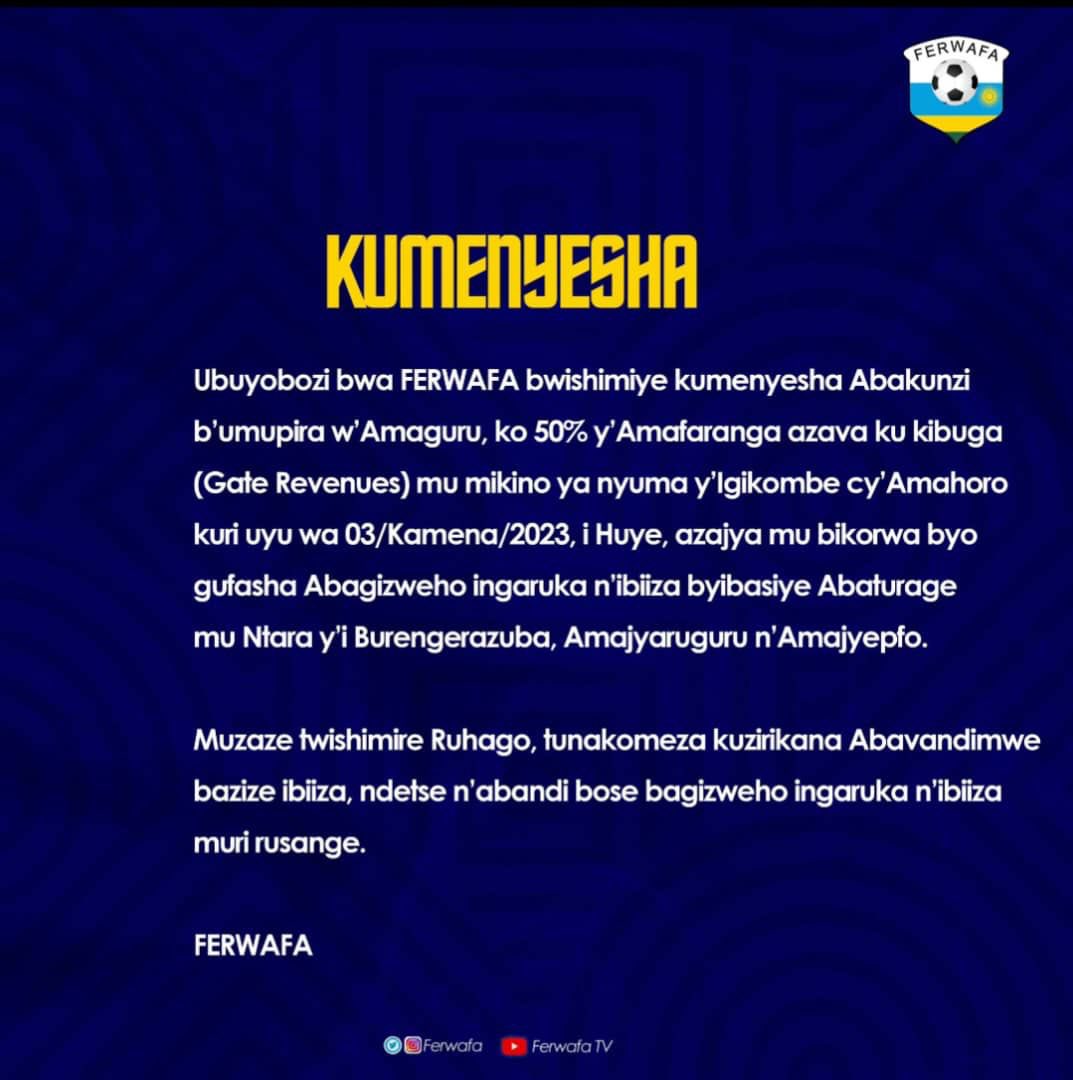 FERWAFA

KUMENYESHA

Ubuyobozi bwa FERWAFA bwishimiye kumenyesha Abakunzi b'umupira w'Amaguru, ko 50% y'Amafaranga azava ku kibuga (Gate Revenues) mu mikino ya nyuma y'Igikombe cy'Amahoro kuri uyu wa 03/Kamena/2023, i Huye, azajya mu bikorwa byo gufasha Abagizweho ingaruka n'ibiiza byibasiye Abaturage mu Ntara y'i Burengerazuba, Amajyaruguru n'Amajyepfo.

Muzaze twishimire Ruhago, tunakomeza kuzirikana Abavandimwe bazize ibiiza, ndetse n'abandi bose bagizweho ingaruka n'ibiiza muri rusange.

FERWAFA

Ferwafa Ferwafa TV